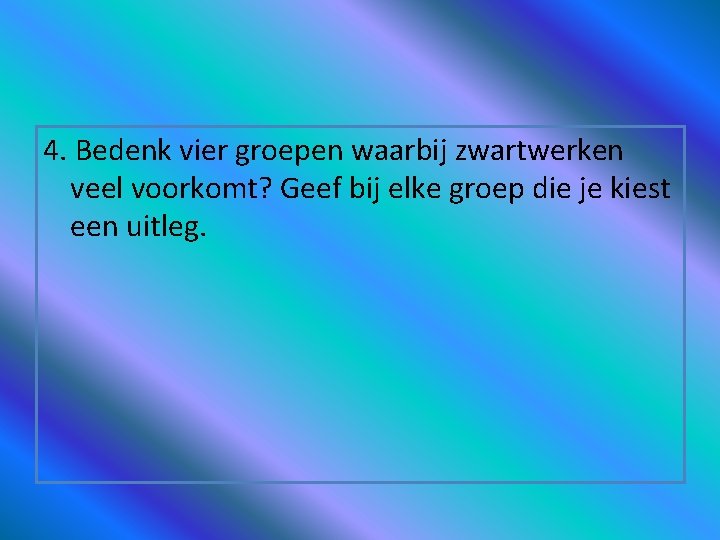 4. Bedenk vier groepen waarbij zwartwerken veel voorkomt? Geef bij elke groep die je kiest een uitleg.